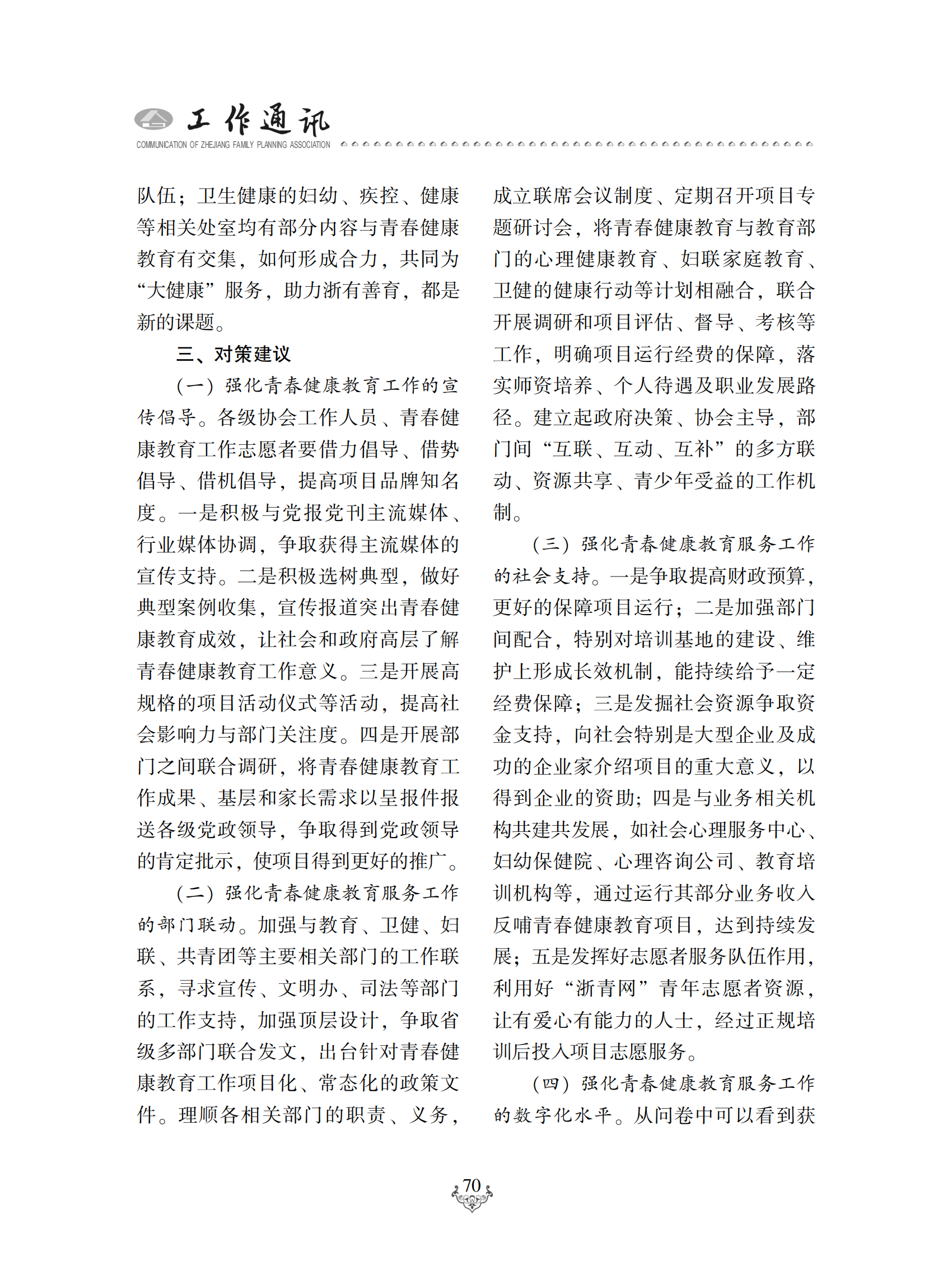 工作通讯
COMMUNICATION OF ZHEJIANG FAMILY PLANNING ASSOCIATION

队伍；卫生健康的妇幼、疾控、健康等相关处室均有部分内容与青春健康教育有交集，如何形成合力，共同为“大健康”服务，助力浙有善育，都是新的课题。

三、对策建议

（一）强化青春健康教育工作的宣传倡导。各级协会工作人员、青春健康教育工作志愿者要借力倡导、借势倡导、借机倡导，提高项目品牌知名度。一是积极与党报党刊主流媒体、行业媒体协调，争取获得主流媒体的宣传支持。二是积极选树典型，做好典型案例收集，宣传报道突出青春健康教育成效，让社会和政府高层了解青春健康教育工作意义。三是开展高规格的项目活动仪式等活动，提高社会影响力与部门关注度。四是开展部门之间联合调研，将青春健康教育工作成果、基层和家长需求以呈报件报送各级党政领导，争取得到党政领导的肯定批示，使项目得到更好的推广。

（二）强化青春健康教育服务工作的部门联动。加强与教育、卫健、妇联、共青团等主要相关部门的工作联系，寻求宣传、文明办、司法等部门的工作支持，加强顶层设计，争取省级多部门联合发文，出台针对青春健康教育工作项目化、常态化的政策文件。理顺各相关部门的职责、义务，成立联席会议制度、定期召开项目专题研讨会，将青春健康教育与教育部门的心理健康教育、妇联家庭教育、卫健的健康行动等计划相融合，联合开展调研和项目评估、督导、考核等工作，明确项目运行经费的保障，落实师资培养、个人待遇及职业发展路径。建立起政府决策、协会主导，部门间“互联、互动、互补”的多方联动、资源共享、青少年受益的工作机制。

（三）强化青春健康教育服务工作的社会支持。一是争取提高财政预算，更好的保障项目运行；二是加强部门间配合，特别对培训基地的建设、维护上形成长效机制，能持续给予一定经费保障；三是发掘社会资源争取资金支持，向社会特别是大型企业及成功的企业家介绍项目的重大意义，以得到企业的资助；四是与业务相关机构共建共发展，如社会心理服务中心、妇幼保健院、心理咨询公司、教育培训机构等，通过运行其部分业务收入反哺青春健康教育项目，达到持续发展；五是发挥好志愿者服务队伍作用，利用好“浙青网”青年志愿者资源，让有爱心有能力的人士，经过正规培训后投入项目志愿服务。

（四）强化青春健康教育服务工作的数字化水平。从问卷中可以看到获

70